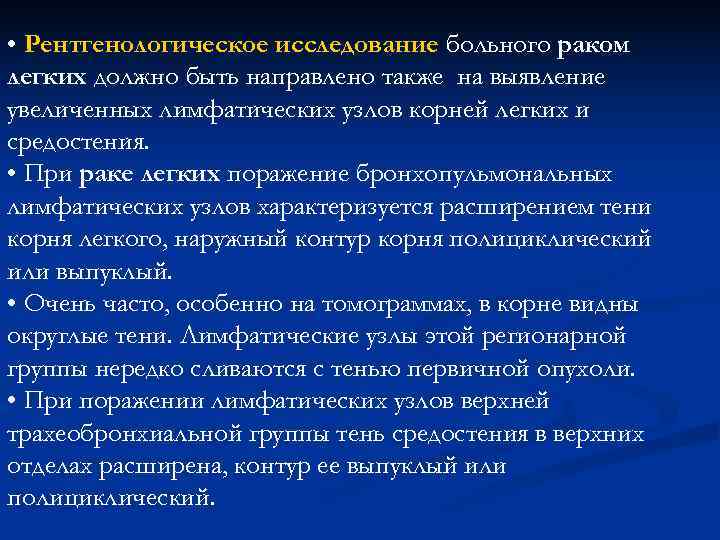 • Рентгенологическое исследование больного раком легких должно быть направлено также на выявление увеличенных лимфатических узлов корней легких и средостения.
• При раке легких поражение бронхопульмональных лимфатических узлов характеризуется расширением тени корня легкого, наружный контур корня полициклический или выпуклый.
• Очень часто, особенно на томограммах, в корне видны округлые тени. Лимфатические узлы этой регионарной группы нередко сливаются с тенью первичной опухоли.
• При поражении лимфатических узлов верхней трахеобронхиальной группы тень средостения в верхних отделах расширена, контур ее выпуклый или полициклический.